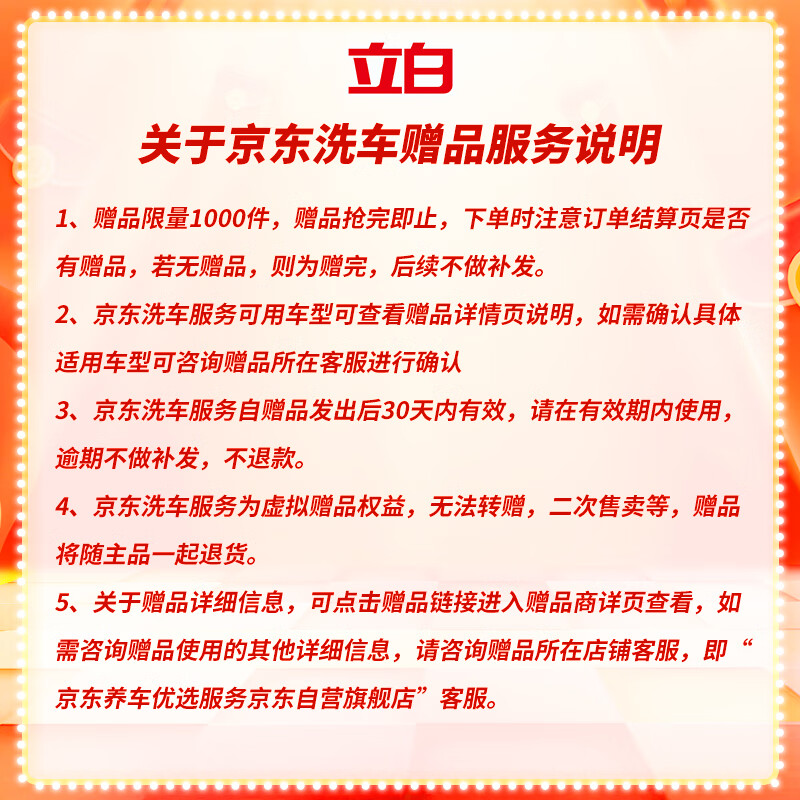 立白

关于京东洗车赠品服务说明

1、赠品限量1000件，赠品抢完即止，下单时注意订单结算页是否有赠品，若无赠品，则为赠完，后续不做补发。

2、京东洗车服务可用车型可查看赠品详情页说明，如需确认具体适用车型可咨询赠品所在客服进行确认

3、京东洗车服务自赠品发出后30天内有效，请在有效期内使用，逾期不做补发，不退款。

4、京东洗车服务为虚拟赠品权益，无法转赠，二次售卖等，赠品将随主品一起退货。

5、关于赠品详细信息，可点击赠品链接进入赠品商详页查看，如需咨询赠品使用的其他详细信息，请咨询赠品所在店铺客服，即“京东养车优选服务京东自营旗舰店”客服。